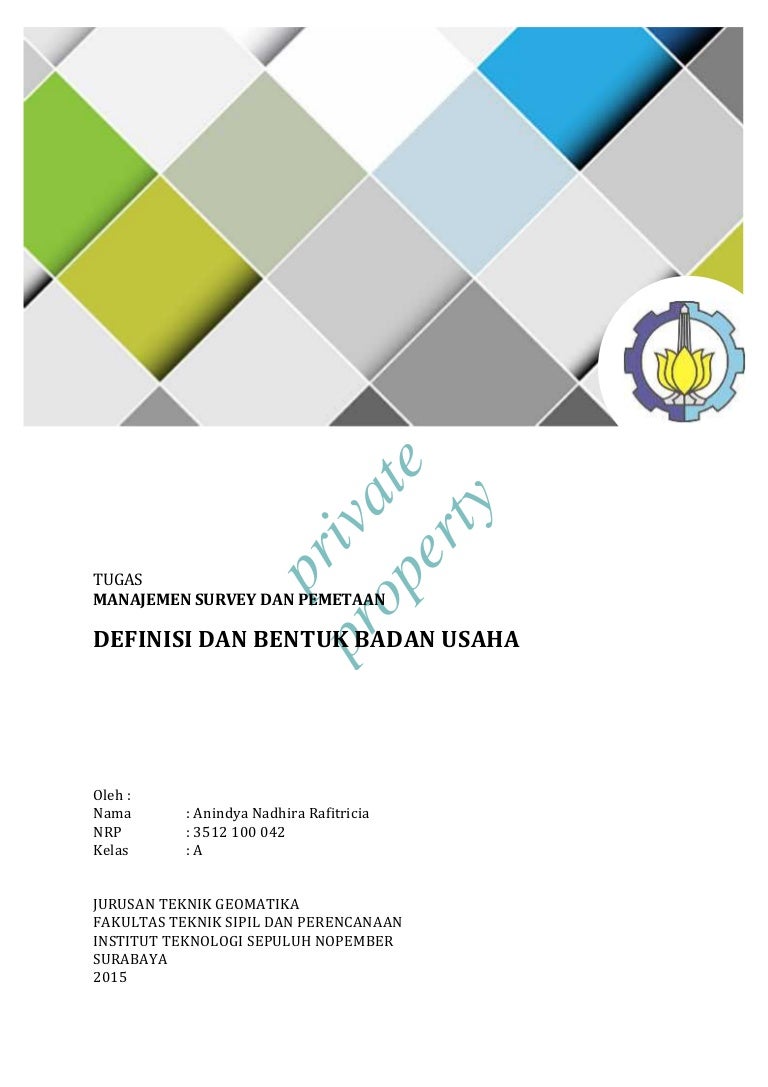 private property

TUGAS
MANAJEMEN SURVEY DAN PEMETAAN

DEFINISI DAN BENTUK BADAN USAHA

Oleh :
Nama : Anindya Nadhira Rafitricia
NRP : 3512 100 042
Kelas : A

JURUSAN TEKNIK GEOMATIKA
FAKULTAS TEKNIK SIPIL DAN PERENCANAAN
INSTITUT TEKNOLOGI SEPULUH NOPEMBER
SURABAYA
2015